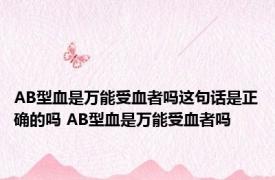 AB型血是万能受血者吗这句话是正确的吗 AB型血是万能受血者吗